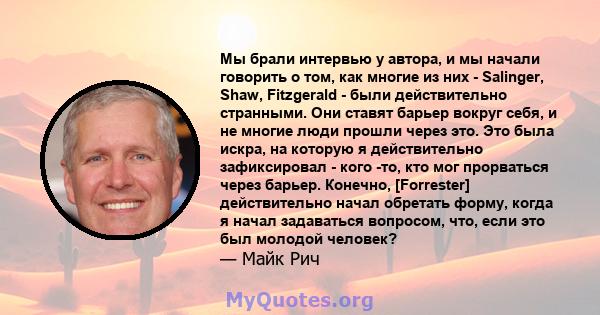 Мы брали интервью у автора, и мы начали говорить о том, как многие из них - Salinger, Shaw, Fitzgerald - были действительно странными. Они ставят барьер вокруг себя, и не многие люди прошли через это. Это была искра, на которую я действительно зафиксировал - кого -то, кто мог прорваться через барьер. Конечно, [Forrester] действительно начал обретать форму, когда я начал задаваться вопросом, что, если это был молодой человек?
— Майк Рич

MyQuotes.org